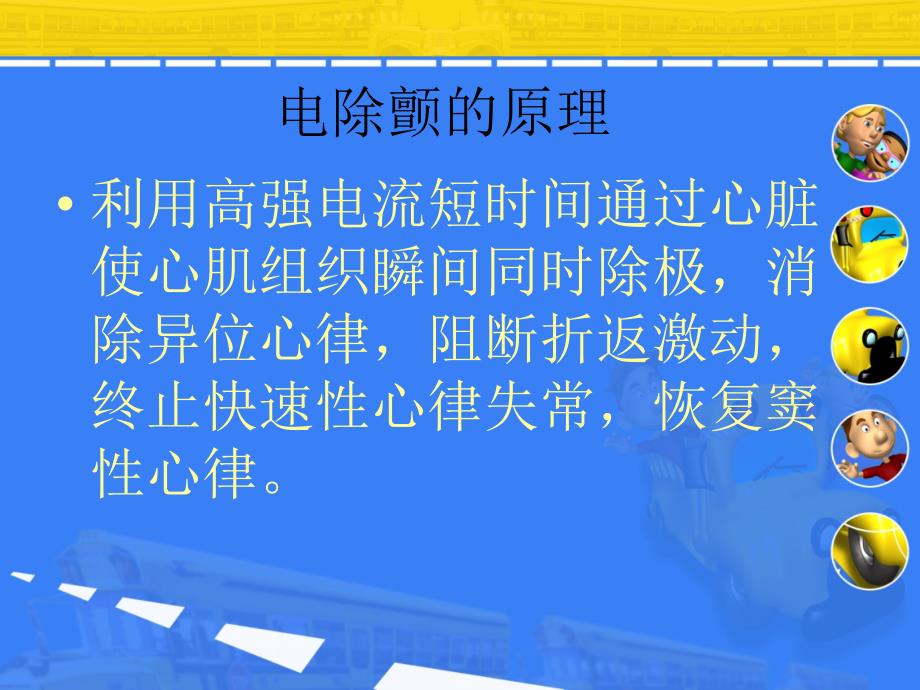 电除颤的原理

• 利用高强电流短时间通过心脏使心肌组织瞬间同时除极，消除异位心律，阻断折返激动，终止快速性心律失常，恢复窦性心律。